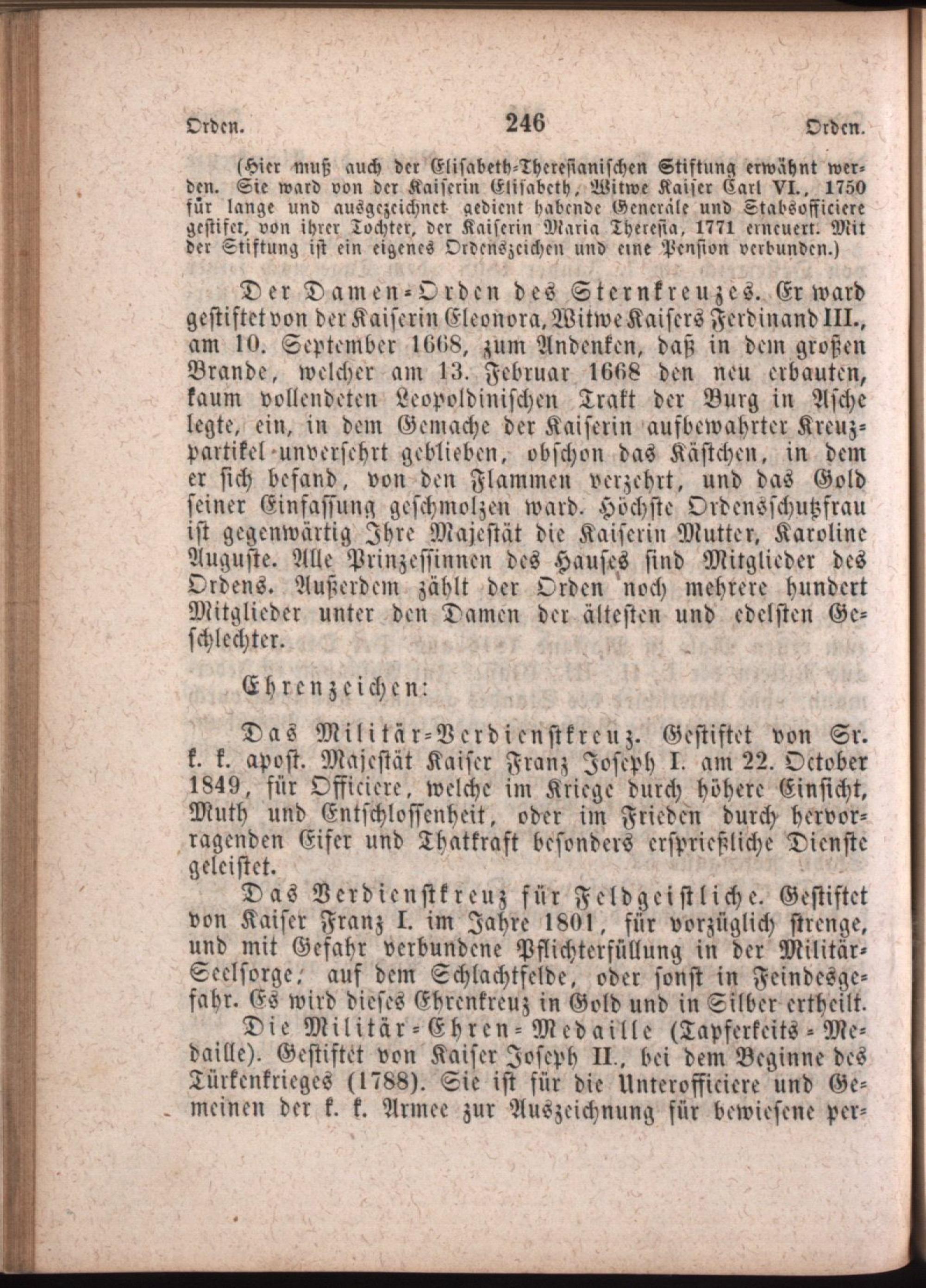 Orden. 246 Orden.

(Hier muß auch der Elisabeth-Theresianischen Stiftung erwähnt werden. Sie ward von der Kaiserin Elisabeth, Witwe Kaiser Carl VI., 1750 für lange und ausgezeichnet gedient habende Generäle und Stabsofficiere gestifet, von ihrer Tochter, der Kaiserin Maria Theresia, 1771 erneuert. Mit der Stiftung ist ein eigenes Ordenszeichen und eine Pension verbunden.)

Der Damen-Orden des Sternkreuzes. Er ward gestiftet von der Kaiserin Eleonora, Witwe Kaisers Ferdinand III., am 10. September 1668, zum Andenken, daß in dem großen Brande, welcher am 13. Februar 1668 den neu erbauten, kaum vollendeten Leopoldinischen Trakt der Burg in Asche legte, ein, in dem Gemache der Kaiserin aufbewahrter Kreuzpartikel unversehrt geblieben, obschon das Kästchen, in dem er sich befand, von den Flammen verzehrt, und das Gold seiner Einfassung geschmolzen ward. Höchste Ordensschutzfrau ist gegenwärtig Ihre Majestät die Kaiserin Mutter, Karoline Auguste. Alle Prinzessinnen des Hauses sind Mitglieder des Ordens. Außerdem zählt der Orden noch mehrere hundert Mitglieder unter den Damen der ältesten und edelsten Geschlechter.

Ehrenzeichen:

Das Militär-Verdienstkreuz. Gestiftet von Sr. k. k. apost. Majestät Kaiser Franz Joseph I. am 22. October 1849, für Officiere, welche im Kriege durch höhere Einsicht, Muth und Entschlossenheit, oder im Frieden durch hervorragenden Eifer und Thatkraft besonders ersprießliche Dienste geleistet.

Das Verdienstkreuz für Feldgeistliche. Gestiftet von Kaiser Franz I. im Jahre 1801, für vorzüglich strenge, und mit Gefahr verbundene Pflichterfüllung in der Militär-Seelsorge, auf dem Schlachtfelde, oder sonst in Feindesgefahr. Es wird dieses Ehrenkreuz in Gold und in Silber ertheilt.

Die Militär-Ehren-Medaille (Tapferkeits-Medaille). Gestiftet von Kaiser Joseph II., bei dem Beginne des Türkenkrieges (1788). Sie ist für die Unterofficiere und Gemeinen der k. k. Armee zur Auszeichnung für bewiesene per-